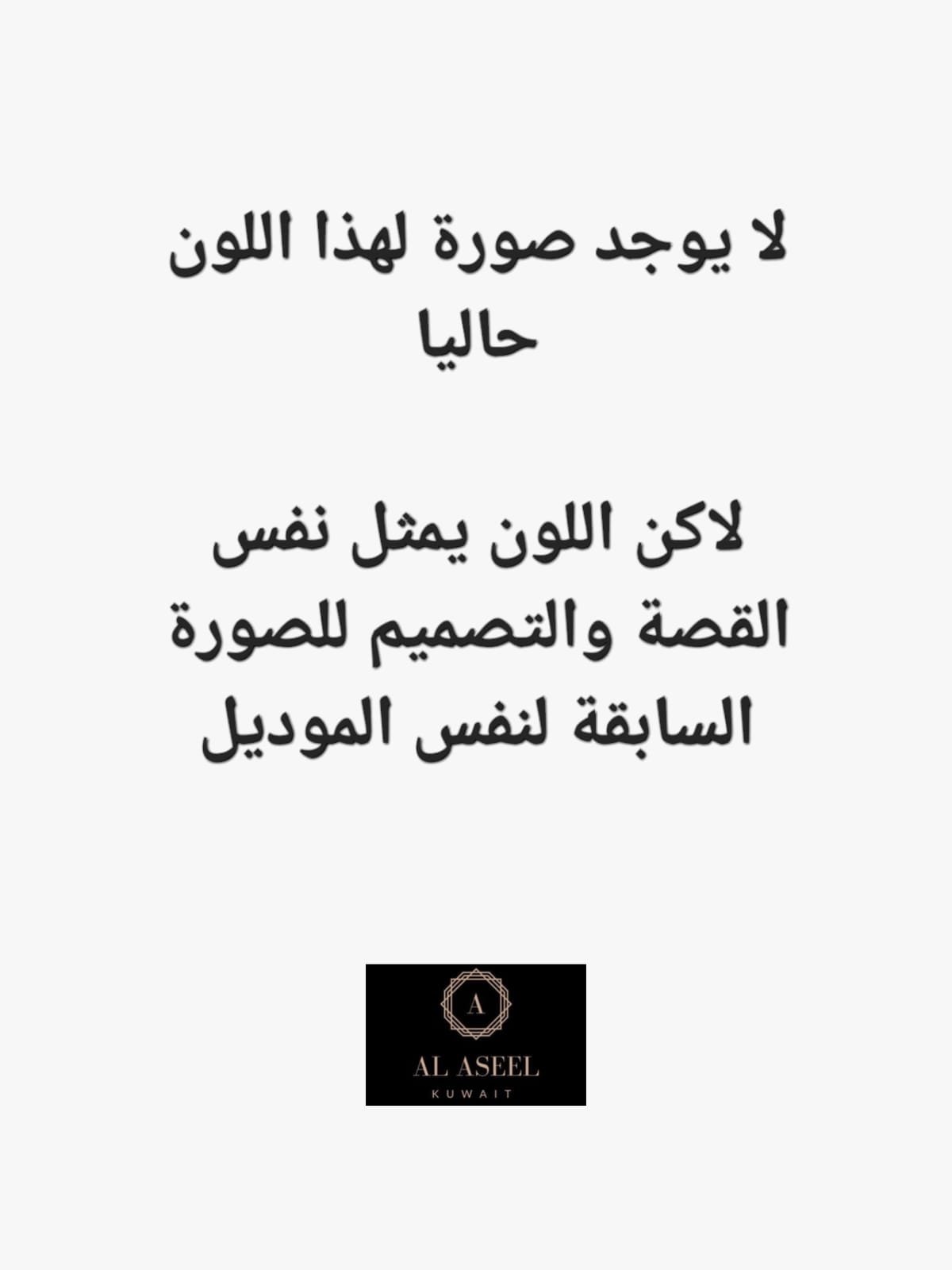 لا يوجد صورة لهذا اللون حاليا

لاكن اللون يمثل نفس القصة والتصميم للصورة السابقة لنفس الموديل

A

AL ASEEL
KUWAIT